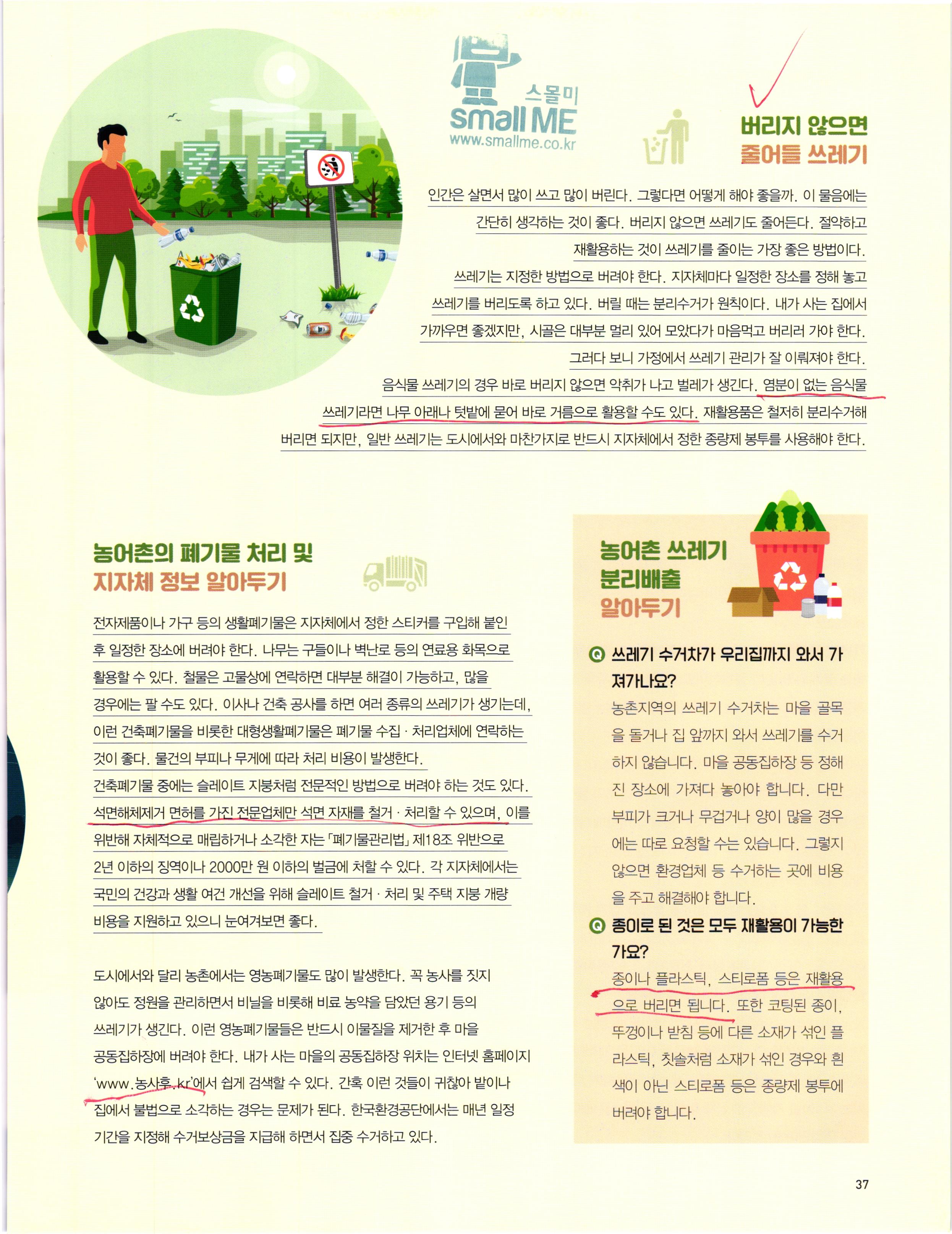 스몰미
small ME
www.smallme.co.kr

버리지 않으면
줄어들 쓰레기

인간은 살면서 많이 쓰고 많이 버린다. 그렇다면 어떻게 해야 좋을까. 이 물음에는 간단히 생각하는 것이 좋다. 버리지 않으면 쓰레기도 줄어든다. 절약하고 재활용하는 것이 쓰레기를 줄이는 가장 좋은 방법이다.

쓰레기는 지정한 방법으로 버려야 한다. 지자체마다 일정한 장소를 정해 놓고 쓰레기를 버리도록 하고 있다. 버릴 때는 분리수거가 원칙이다. 내가 사는 집에서 가까우면 좋겠지만, 시골은 대부분 멀리 있어 모았다가 마음먹고 버리러 가야 한다. 그러다 보니 가정에서 쓰레기 관리가 잘 이뤄져야 한다.

음식물 쓰레기의 경우 바로 버리지 않으면 악취가 나고 벌레가 생긴다. 염분이 없는 음식물 쓰레기라면 나무 아래나 텃밭에 묻어 바로 거름으로 활용할 수도 있다. 재활용품은 철저히 분리수거해 버리면 되지만, 일반 쓰레기는 도시에서와 마찬가지로 반드시 지자체에서 정한 종량제 봉투를 사용해야 한다.

농어촌의 폐기물 처리 및
지자체 정보 알아두기

전자제품이나 가구 등의 생활폐기물은 지자체에서 정한 스티커를 구입해 붙인 후 일정한 장소에 버려야 한다. 나무는 구들이나 벽난로 등의 연료용 화목으로 활용할 수 있다. 철물은 고물상에 연락하면 대부분 해결이 가능하고, 많을 경우에는 팔 수도 있다. 이사나 건축 공사를 하면 여러 종류의 쓰레기가 생기는데, 이런 건축폐기물을 비롯한 대형생활폐기물은 폐기물 수집 · 처리업체에 연락하는 것이 좋다. 물건의 부피나 무게에 따라 처리 비용이 발생한다.

건축폐기물 중에는 슬레이트 지붕처럼 전문적인 방법으로 버려야 하는 것도 있다. 석면해체제거 면허를 가진 전문업체만 석면 자재를 철거 · 처리할 수 있으며, 이를 위반해 자체적으로 매립하거나 소각한 자는 「폐기물관리법」 제18조 위반으로 2년 이하의 징역이나 2000만 원 이하의 벌금에 처할 수 있다. 각 지자체에서는 국민의 건강과 생활 여건 개선을 위해 슬레이트 철거 · 처리 및 주택 지붕 개량 비용을 지원하고 있으니 눈여겨보면 좋다.

도시에서와 달리 농촌에서는 영농폐기물도 많이 발생한다. 꼭 농사를 짓지 않아도 정원을 관리하면서 비닐을 비롯해 비료 농약을 담았던 용기 등의 쓰레기가 생긴다. 이런 영농폐기물들은 반드시 이물질을 제거한 후 마을 공동집하장에 버려야 한다. 내가 사는 마을의 공동집하장 위치는 인터넷 홈페이지 'www.농사후.kr'에서 쉽게 검색할 수 있다. 간혹 이런 것들이 귀찮아 밭이나 집에서 불법으로 소각하는 경우는 문제가 된다. 한국환경공단에서는 매년 일정 기간을 지정해 수거보상금을 지급해 하면서 집중 수거하고 있다.

농어촌 쓰레기
분리배출
알아두기

Q 쓰레기 수거차가 우리집까지 와서 가져가나요?
농촌지역의 쓰레기 수거차는 마을 골목을 돌거나 집 앞까지 와서 쓰레기를 수거하지 않습니다. 마을 공동집하장 등 정해진 장소에 가져다 놓아야 합니다. 다만 부피가 크거나 무겁거나 양이 많을 경우에는 따로 요청할 수는 있습니다. 그렇지 않으면 환경업체 등 수거하는 곳에 비용을 주고 해결해야 합니다.

Q 종이로 된 것은 모두 재활용이 가능한가요?
종이나 플라스틱, 스티로폼 등은 재활용으로 버리면 됩니다. 또한 코팅된 종이, 뚜껑이나 받침 등에 다른 소재가 섞인 플라스틱, 칫솔처럼 소재가 섞인 경우와 흰색이 아닌 스티로폼 등은 종량제 봉투에 버려야 합니다.

37